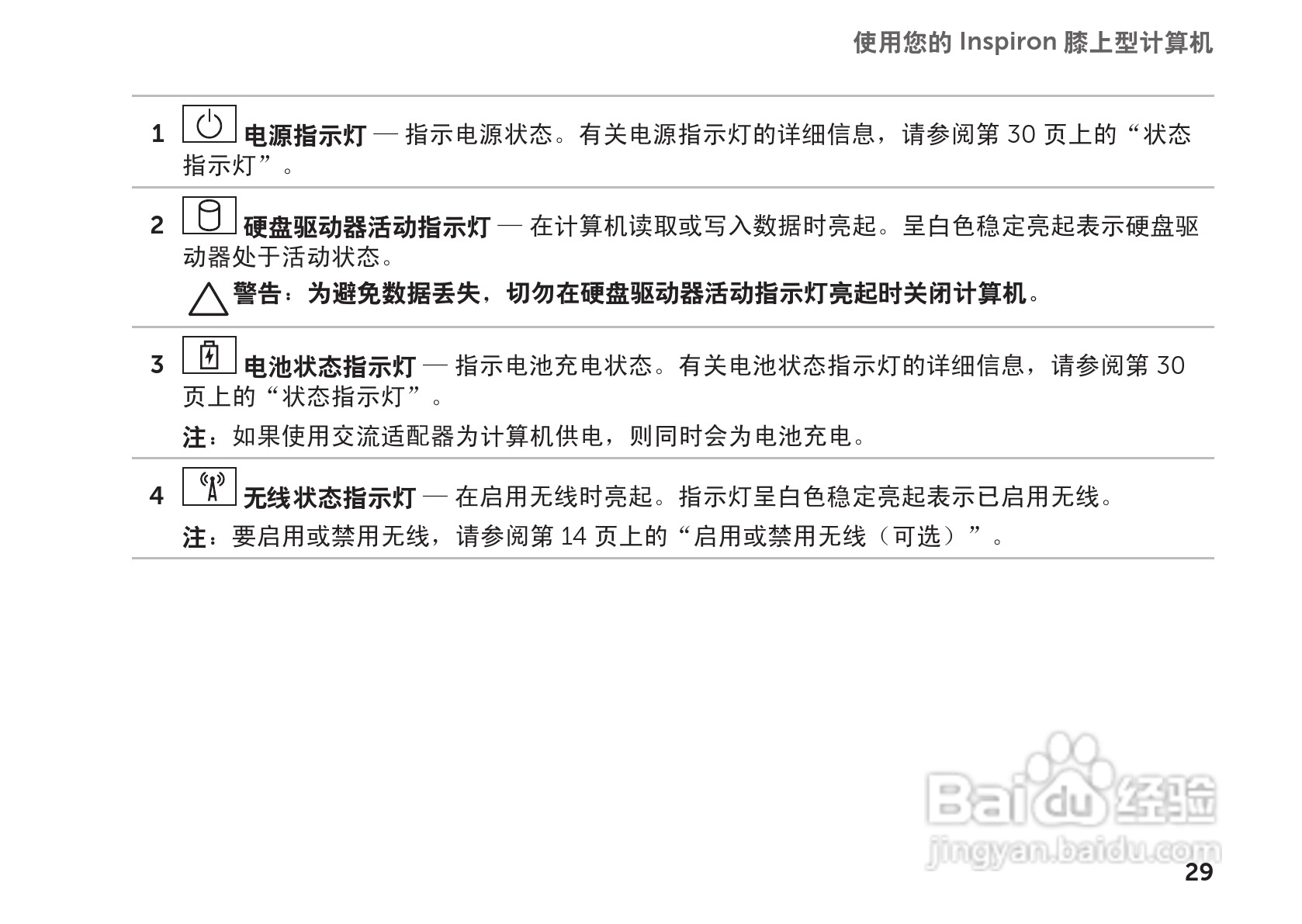 使用您的 Inspiron 膝上型计算机

1 电源指示灯 — 指示电源状态。有关电源指示灯的详细信息，请参阅第 30 页上的“状态指示灯”。

2 硬盘驱动器活动指示灯 — 在计算机读取或写入数据时亮起。呈白色稳定亮起表示硬盘驱动器处于活动状态。

警告：为避免数据丢失，切勿在硬盘驱动器活动指示灯亮起时关闭计算机。

3 电池状态指示灯 — 指示电池充电状态。有关电池状态指示灯的详细信息，请参阅第 30 页上的“状态指示灯”。

注：如果使用交流适配器为计算机供电，则同时会为电池充电。

4 无线状态指示灯 — 在启用无线时亮起。指示灯呈白色稳定亮起表示已启用无线。

注：要启用或禁用无线，请参阅第 14 页上的“启用或禁用无线（可选）”。

Baidu 经验
jingyan.baidu.com

29